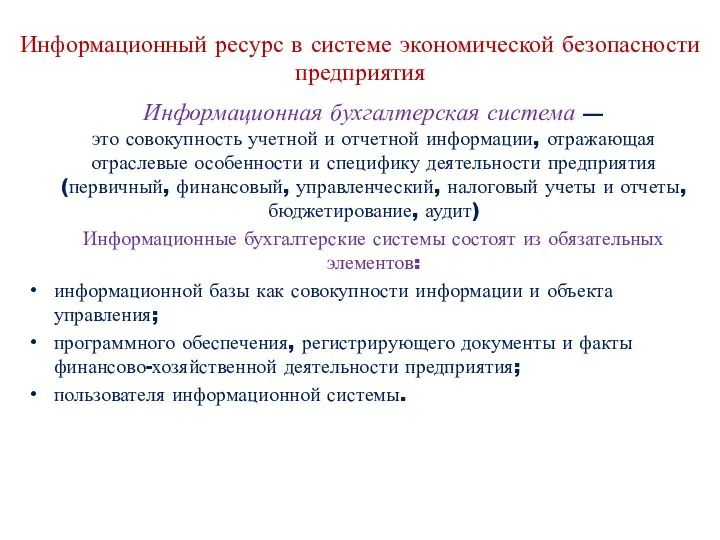 Информационный ресурс в системе экономической безопасности предприятия

Информационная бухгалтерская система — это совокупность учетной и отчетной информации, отражающая отраслевые особенности и специфику деятельности предприятия (первичный, финансовый, управленческий, налоговый учеты и отчеты, бюджетирование, аудит)

Информационные бухгалтерские системы состоят из обязательных элементов:

• информационной базы как совокупности информации и объекта управления;
• программного обеспечения, регистрирующего документы и факты финансово-хозяйственной деятельности предприятия;
• пользователя информационной системы.